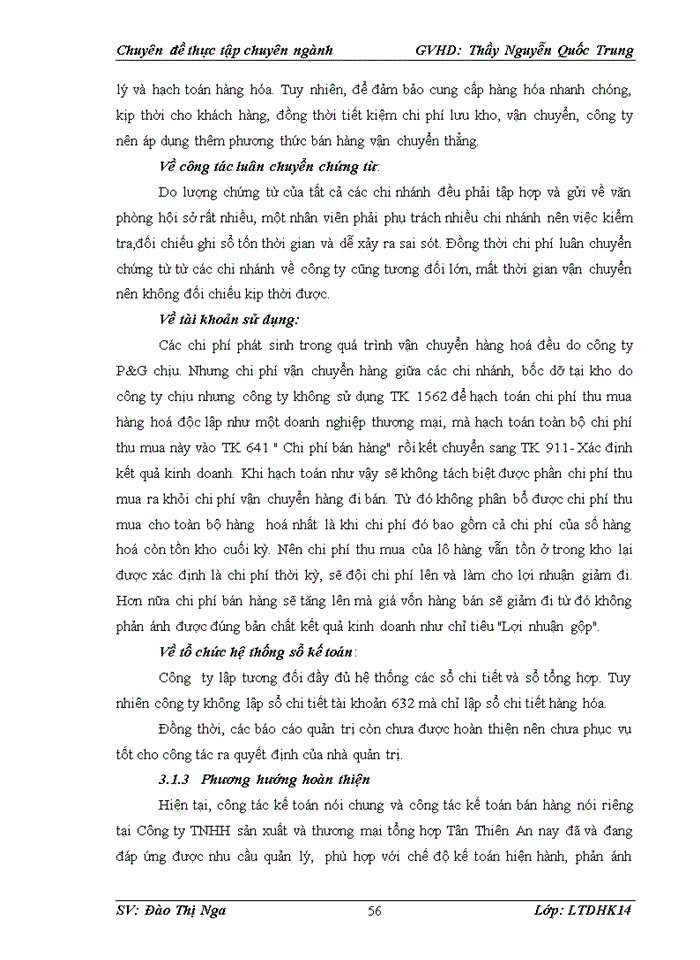 Chuyên đề thực tập chuyên ngành GVHD: Thầy Nguyễn Quốc Trung

lý và hạch toán hàng hóa. Tuy nhiên, để đảm bảo cung cấp hàng hóa nhanh chóng, kịp thời cho khách hàng, đồng thời tiết kiệm chi phí lưu kho, vận chuyển, công ty nên áp dụng thêm phương thức bán hàng vận chuyển thẳng.

Về công tác luân chuyển chứng từ:

Do lượng chứng từ của tất cả các chi nhánh đều phải tập hợp và gửi về văn phòng hội sở rất nhiều, một nhân viên phải phụ trách nhiều chi nhánh nên việc kiểm tra,đối chiếu ghi sổ tốn thời gian và dễ xảy ra sai sót. Đồng thời chi phí luân chuyển chứng từ từ các chi nhánh về công ty cũng tương đối lớn, mất thời gian vận chuyển nên không đối chiếu kịp thời được.

Về tài khoản sử dụng:

Các chi phí phát sinh trong quá trình vận chuyển hàng hoá đều do công ty P&G chịu. Nhưng chi phí vận chuyển hàng giữa các chi nhánh, bốc dỡ tại kho do công ty chịu nhưng công ty không sử dụng TK 1562 để hạch toán chi phí thu mua hàng hoá độc lập như một doanh nghiệp thương mại, mà hạch toán toàn bộ chi phí thu mua này vào TK 641 " Chi phí bán hàng" rồi kết chuyển sang TK 911- Xác định kết quả kinh doanh. Khi hạch toán như vậy sẽ không tách biệt được phần chi phí thu mua ra khỏi chi phí vận chuyển hàng đi bán. Từ đó không phân bổ được chi phí thu mua cho toàn bộ hàng hoá nhất là khi chi phí đó bao gồm cả chi phí của số hàng hoá còn tồn kho cuối kỳ. Nên chi phí thu mua của lô hàng vẫn tồn ở trong kho lại được xác định là chi phí thời kỳ, sẽ đội chi phí lên và làm cho lợi nhuận giảm đi. Hơn nữa chi phí bán hàng sẽ tăng lên mà giá vốn hàng bán sẽ giảm đi từ đó không phản ánh được đúng bản chất kết quả kinh doanh như chỉ tiêu "Lợi nhuận gộp".

Về tổ chức hệ thống sổ kế toán:

Công ty lập tương đối đầy đủ hệ thống các sổ chi tiết và sổ tổng hợp. Tuy nhiên công ty không lập sổ chi tiết tài khoản 632 mà chỉ lập sổ chi tiết hàng hóa.

Đồng thời, các báo cáo quản trị còn chưa được hoàn thiện nên chưa phục vụ tốt cho công tác ra quyết định của nhà quản trị.

3.1.3 Phương hướng hoàn thiện

Hiện tại, công tác kế toán nói chung và công tác kế toán bán hàng nói riêng tại Công ty TNHH sản xuất và thương mại tổng hợp Tân Thiên An nay đã và đang đáp ứng được nhu cầu quản lý, phù hợp với chế độ kế toán hiện hành, phản ánh

SV: Đào Thị Nga 56 Lớp: LTDHK14